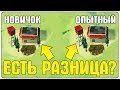 НОВИЧОК
ОПЫТНЫЙ
ЕСТЬ РАЗНИЦА?